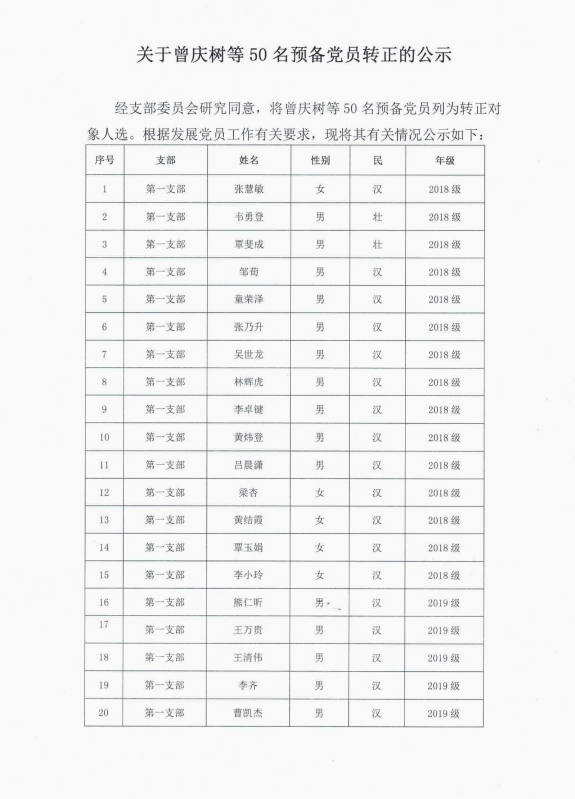 关于曾庆树等 50 名预备党员转正的公示

经支部委员会研究同意，将曾庆树等 50 名预备党员列为转正对象人选。根据发展党员工作有关要求，现将其有关情况公示如下：

| 序号 | 支部 | 姓名 | 性别 | 民 | 年级 |
|---|---|---|---|---|---|
| 1 | 第一支部 | 张慧敏 | 女 | 汉 | 2018 级 |
| 2 | 第一支部 | 韦勇登 | 男 | 壮 | 2018 级 |
| 3 | 第一支部 | 覃斐成 | 男 | 壮 | 2018 级 |
| 4 | 第一支部 | 邹荀 | 男 | 汉 | 2018 级 |
| 5 | 第一支部 | 童荣泽 | 男 | 汉 | 2018 级 |
| 6 | 第一支部 | 张乃升 | 男 | 汉 | 2018 级 |
| 7 | 第一支部 | 吴世龙 | 男 | 汉 | 2018 级 |
| 8 | 第一支部 | 林辉虎 | 男 | 汉 | 2018 级 |
| 9 | 第一支部 | 李卓键 | 男 | 汉 | 2018 级 |
| 10 | 第一支部 | 黄炜登 | 男 | 汉 | 2018 级 |
| 11 | 第一支部 | 吕晨潇 | 男 | 汉 | 2018 级 |
| 12 | 第一支部 | 梁杏 | 女 | 汉 | 2018 级 |
| 13 | 第一支部 | 黄结霞 | 女 | 汉 | 2018 级 |
| 14 | 第一支部 | 覃玉娟 | 女 | 汉 | 2018 级 |
| 15 | 第一支部 | 李小玲 | 女 | 汉 | 2018 级 |
| 16 | 第一支部 | 熊仁昕 | 男 | 汉 | 2019 级 |
| 17 | 第一支部 | 王万贵 | 男 | 汉 | 2019 级 |
| 18 | 第一支部 | 王清伟 | 男 | 汉 | 2019 级 |
| 19 | 第一支部 | 李齐 | 男 | 汉 | 2019 级 |
| 20 | 第一支部 | 曹凯杰 | 男 | 汉 | 2019 级 |